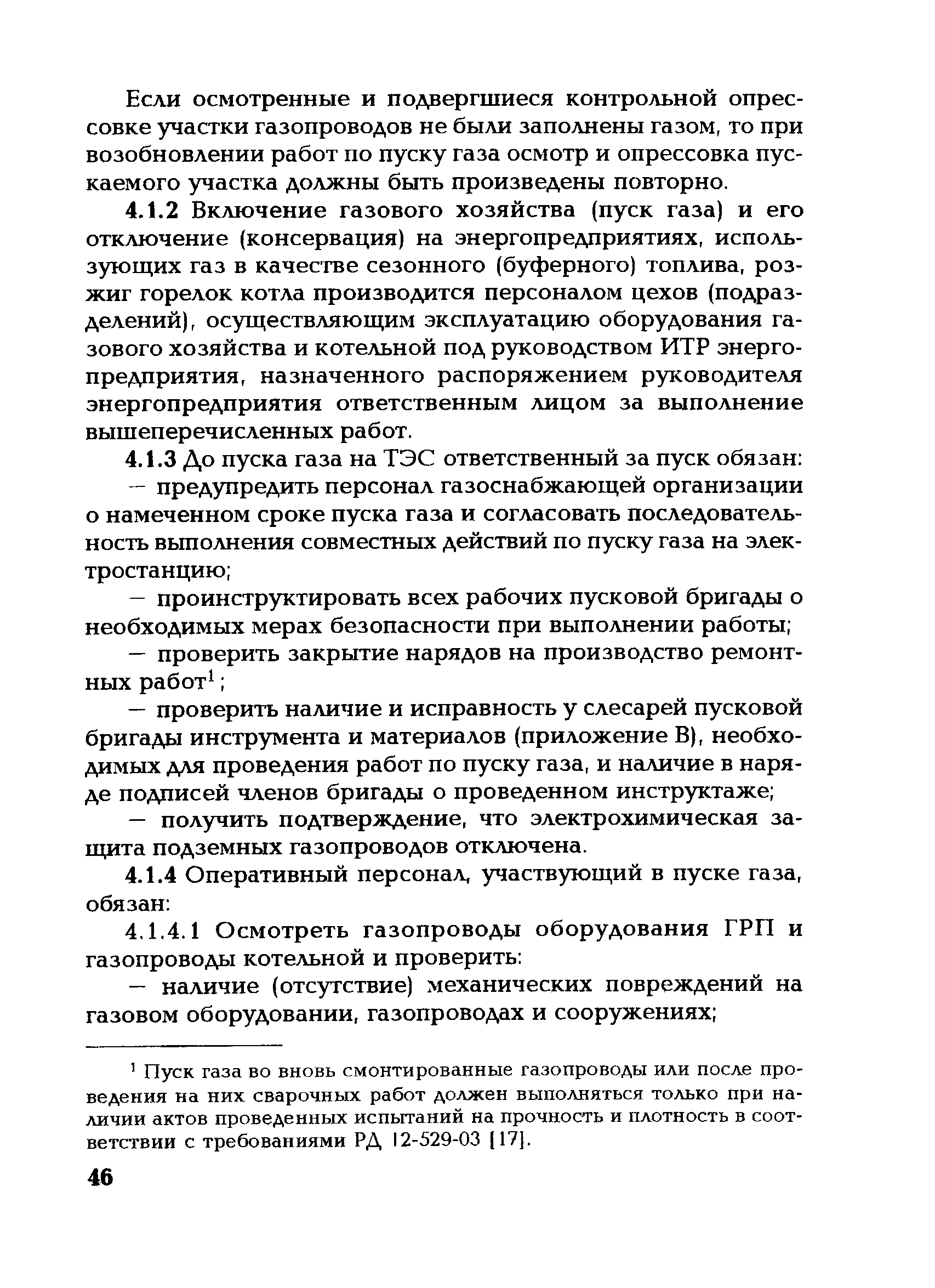 Если осмотренные и подвергшиеся контрольной опрессовке участки газопроводов не были заполнены газом, то при возобновлении работ по пуску газа осмотр и опрессовка пускаемого участка должны быть произведены повторно.

4.1.2 Включение газового хозяйства (пуск газа) и его отключение (консервация) на энергопредприятиях, использующих газ в качестве сезонного (буферного) топлива, розжиг горелок котла производится персоналом цехов (подразделений), осуществляющим эксплуатацию оборудования газового хозяйства и котельной под руководством ИТР энергопредприятия, назначенного распоряжением руководителя энергопредприятия ответственным лицом за выполнение вышеперечисленных работ.

4.1.3 До пуска газа на ТЭС ответственный за пуск обязан:

— предупредить персонал газоснабжающей организации о намеченном сроке пуска газа и согласовать последовательность выполнения совместных действий по пуску газа на электростанцию;

— проинструктировать всех рабочих пусковой бригады о необходимых мерах безопасности при выполнении работы;

— проверить закрытие нарядов на производство ремонтных работ$^1$;

— проверить наличие и исправность у слесарей пусковой бригады инструмента и материалов (приложение В), необходимых для проведения работ по пуску газа, и наличие в наряде подписей членов бригады о проведенном инструктаже;

— получить подтверждение, что электрохимическая защита подземных газопроводов отключена.

4.1.4 Оперативный персонал, участвующий в пуске газа, обязан:

4.1.4.1 Осмотреть газопроводы оборудования ГРП и газопроводы котельной и проверить:

— наличие (отсутствие) механических повреждений на газовом оборудовании, газопроводах и сооружениях;

$^1$ Пуск газа во вновь смонтированные газопроводы или после проведения на них сварочных работ должен выполняться только при наличии актов проведенных испытаний на прочность и плотность в соответствии с требованиями РД 12-529-03 [17].

46